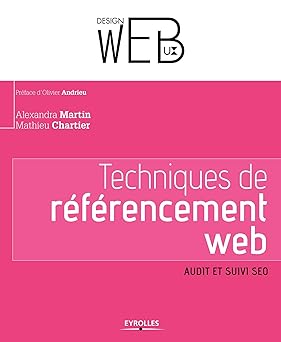 DESIGN
WEB
UX

Préface d'Olivier Andrieu

Alexandra Martin
Mathieu Chartier

Techniques de référencement web

AUDIT ET SUIVI SEO

EYROLLES